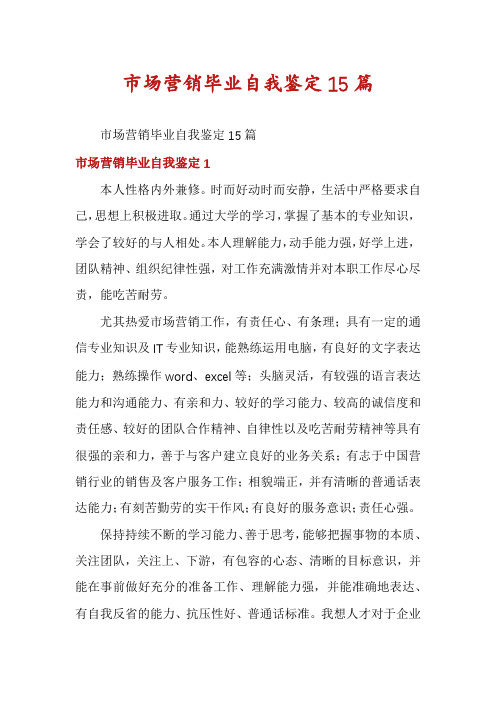 市场营销毕业自我鉴定15篇

市场营销毕业自我鉴定15篇

市场营销毕业自我鉴定1

本人性格内外兼修。时而好动时而安静，生活中严格要求自己，思想上积极进取。通过大学的学习，掌握了基本的专业知识，学会了较好的与人相处。本人理解能力，动手能力强，好学上进，团队精神、组织纪律性强，对工作充满激情并对本职工作尽心尽责，能吃苦耐劳。

尤其热爱市场营销工作，有责任心、有条理；具有一定的通信专业知识及IT专业知识，能熟练运用电脑，有良好的文字表达能力；熟练操作word、excel等；头脑灵活，有较强的语言表达能力和沟通能力、有亲和力、较好的学习能力、较高的诚信度和责任感、较好的团队合作精神、自律性以及吃苦耐劳精神等具有很强的亲和力，善于与客户建立良好的业务关系；有志于中国营销行业的销售及客户服务工作；相貌端正，并有清晰的普通话表达能力；有刻苦勤劳的实干作风；有良好的服务意识；责任心强。

保持持续不断的学习能力、善于思考，能够把握事物的本质、关注团队，关注上、下游，有包容的心态、清晰的目标意识，并能在事前做好充分的准备工作、理解能力强，并能准确地表达、有自我反省的能力、抗压性好、普通话标准。我想人才对于企业